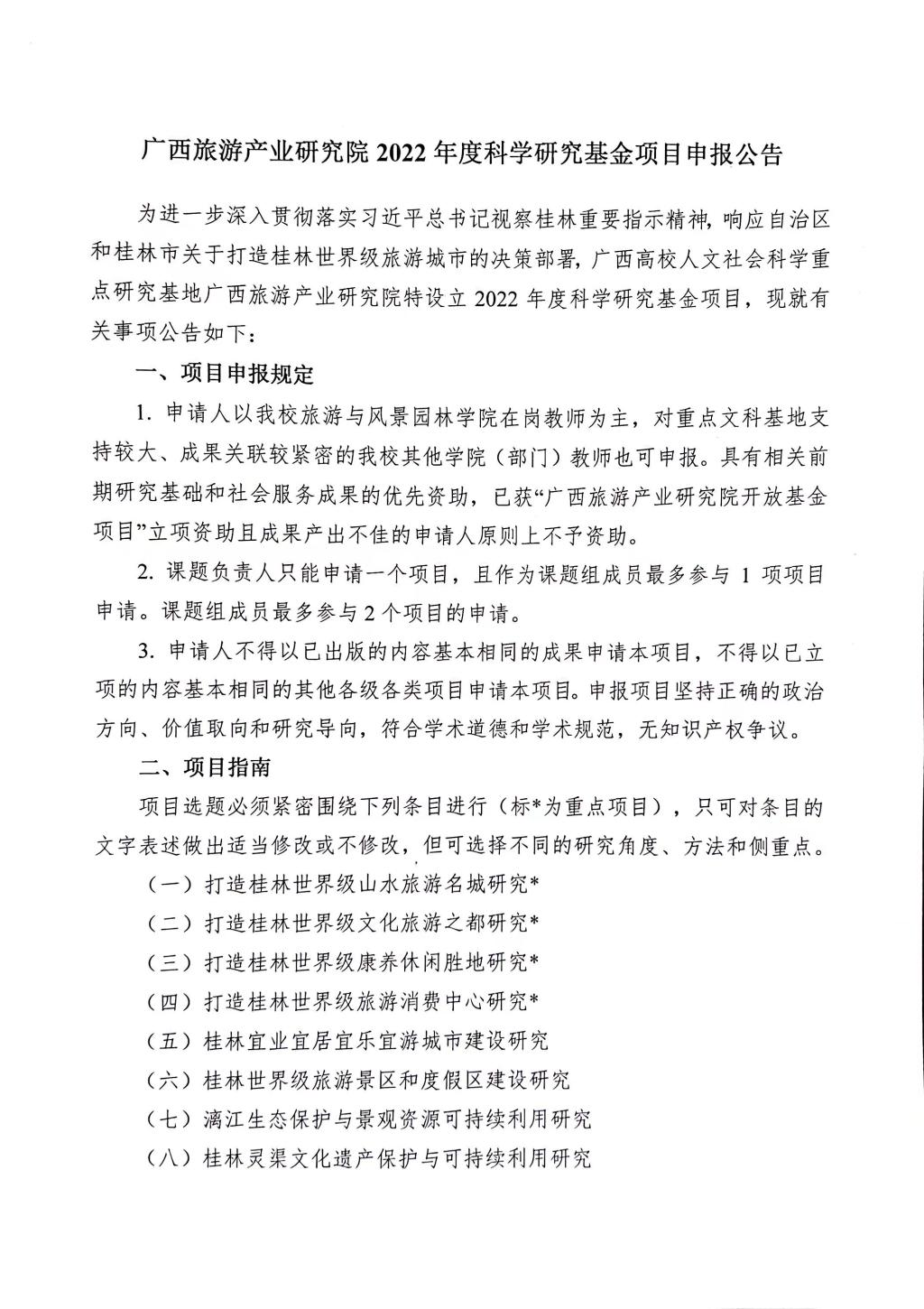 广西旅游产业研究院 2022 年度科学研究基金项目申报公告

为进一步深入贯彻落实习近平总书记视察桂林重要指示精神，响应自治区和桂林市关于打造桂林世界级旅游城市的决策部署，广西高校人文社会科学重点研究基地广西旅游产业研究院特设立 2022 年度科学研究基金项目，现就有关事项公告如下：

一、项目申报规定

1. 申请人以我校旅游与风景园林学院在岗教师为主，对重点文科基地支持较大、成果关联较紧密的我校其他学院（部门）教师也可申报。具有相关前期研究基础和社会服务成果的优先资助，已获“广西旅游产业研究院开放基金项目”立项资助且成果产出不佳的申请人原则上不予资助。

2. 课题负责人只能申请一个项目，且作为课题组成员最多参与 1 项项目申请。课题组成员最多参与 2 个项目的申请。

3. 申请人不得以已出版的内容基本相同的成果申请本项目，不得以已立项的内容基本相同的其他各级各类项目申请本项目。申报项目坚持正确的政治方向、价值取向和研究导向，符合学术道德和学术规范，无知识产权争议。

二、项目指南

项目选题必须紧密围绕下列条目进行（标*为重点项目），只可对条目的文字表述做出适当修改或不修改，但可选择不同的研究角度、方法和侧重点。

（一）打造桂林世界级山水旅游名城研究*

（二）打造桂林世界级文化旅游之都研究*

（三）打造桂林世界级康养休闲胜地研究*

（四）打造桂林世界级旅游消费中心研究*

（五）桂林宜业宜居宜乐宜游城市建设研究

（六）桂林世界级旅游景区和度假区建设研究

（七）漓江生态保护与景观资源可持续利用研究

（八）桂林灵渠文化遗产保护与可持续利用研究